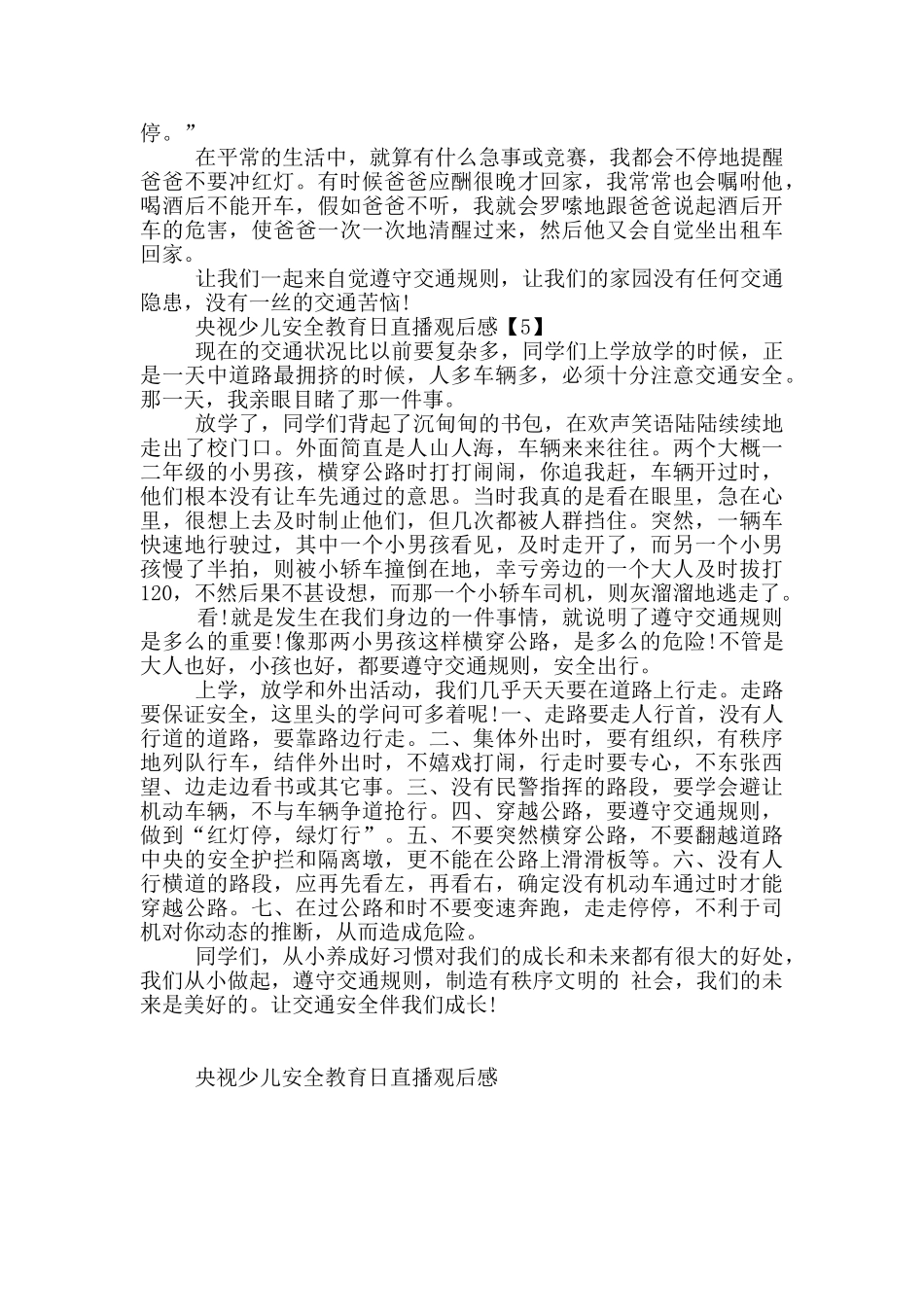 停。”

在平常的生活中，就算有什么急事或竞赛，我都会不停地提醒爸爸不要冲红灯。有时候爸爸应酬很晚才回家，我常常也会嘱咐他，喝酒后不能开车，假如爸爸不听，我就会罗嗦地跟爸爸说起酒后开车的危害，使爸爸一次一次地清醒过来，然后他又会自觉坐出租车回家。

让我们一起来自觉遵守交通规则，让我们的家园没有任何交通隐患，没有一丝的交通苦恼!

央视少儿安全教育日直播观后感【5】

现在的交通状况比以前要复杂多，同学们上学放学的时候，正是一天中道路最拥挤的时候，人多车辆多，必须十分注意交通安全。那一天，我亲眼目睹了那一件事。

放学了，同学们背起了沉甸甸的书包，在欢声笑语陆陆续续地走出了校门口。外面简直是人山人海，车辆来来往往。两个大概一二年级的小男孩，横穿公路时打打闹闹，你追我赶，车辆开过时，他们根本没有让车先通过的意思。当时我真的是看在眼里，急在心里，很想上去及时制止他们，但几次都被人群挡住。突然，一辆车快速地行驶过，其中一个小男孩看见，及时走开了，而另一个小男孩慢了半拍，则被小轿车撞倒在地，幸亏旁边的一个大人及时拔打120，不然后果不甚设想，而那一个小轿车司机，则灰溜溜地逃走了。

看!就是发生在我们身边的一件事情，就说明了遵守交通规则是多么的重要!像那两小男孩这样横穿公路，是多么的危险!不管是大人也好，小孩也好，都要遵守交通规则，安全出行。

上学，放学和外出活动，我们几乎天天要在道路上行走。走路要保证安全，这里头的学问可多着呢!一、走路要走人行首，没有人行道的道路，要靠路边行走。二、集体外出时，要有组织，有秩序地列队行车，结伴外出时，不嬉戏打闹，行走时要专心，不东张西望、边走边看书或其它事。三、没有民警指挥的路段，要学会避让机动车辆，不与车辆争道抢行。四、穿越公路，要遵守交通规则，做到“红灯停，绿灯行”。五、不要突然横穿公路，不要翻越道路中央的安全护拦和隔离墩，更不能在公路上滑滑板等。六、没有人行横道的路段，应再先看左，再看右，确定没有机动车通过时才能穿越公路。七、在过公路和时不要变速奔跑，走走停停，不利于司机对你动态的推断，从而造成危险。

同学们，从小养成好习惯对我们的成长和未来都有很大的好处，我们从小做起，遵守交通规则，制造有秩序文明的 社会，我们的未来是美好的。让交通安全伴我们成长!

央视少儿安全教育日直播观后感